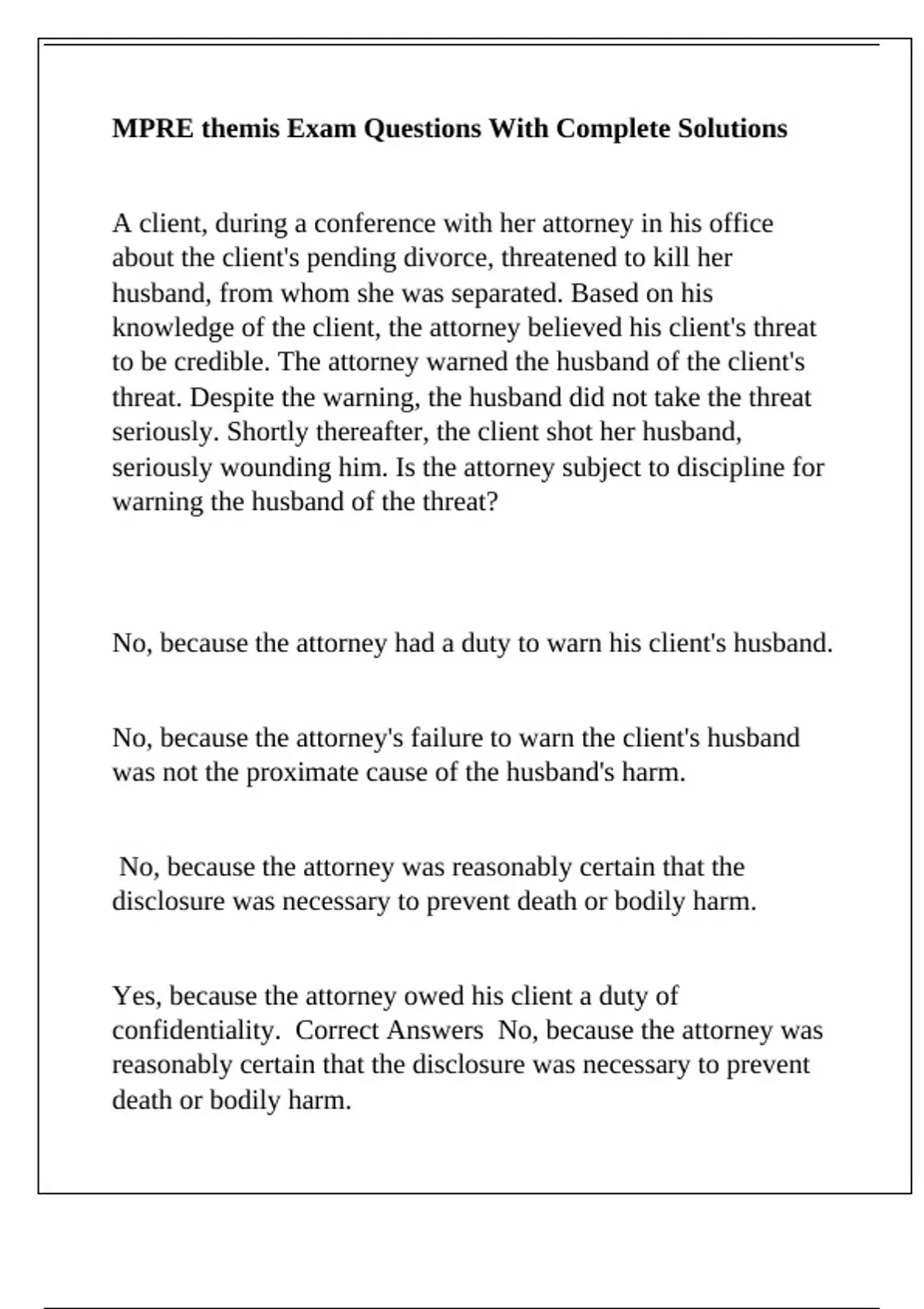 MPRE themis Exam Questions With Complete Solutions

A client, during a conference with her attorney in his office about the client's pending divorce, threatened to kill her husband, from whom she was separated. Based on his knowledge of the client, the attorney believed his client's threat to be credible. The attorney warned the husband of the client's threat. Despite the warning, the husband did not take the threat seriously. Shortly thereafter, the client shot her husband, seriously wounding him. Is the attorney subject to discipline for warning the husband of the threat?

No, because the attorney had a duty to warn his client's husband.

No, because the attorney's failure to warn the client's husband was not the proximate cause of the husband's harm.

No, because the attorney was reasonably certain that the disclosure was necessary to prevent death or bodily harm.

Yes, because the attorney owed his client a duty of confidentiality. Correct Answers No, because the attorney was reasonably certain that the disclosure was necessary to prevent death or bodily harm.